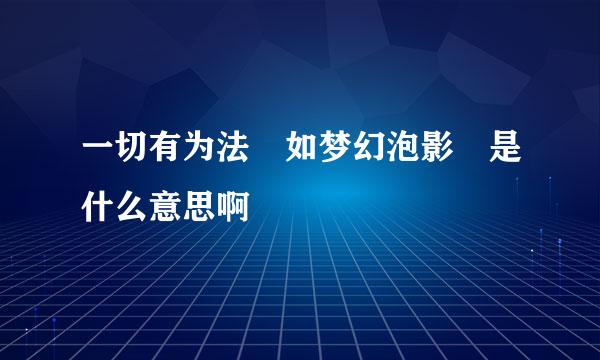 一切有为法　如梦幻泡影　是什么意思啊